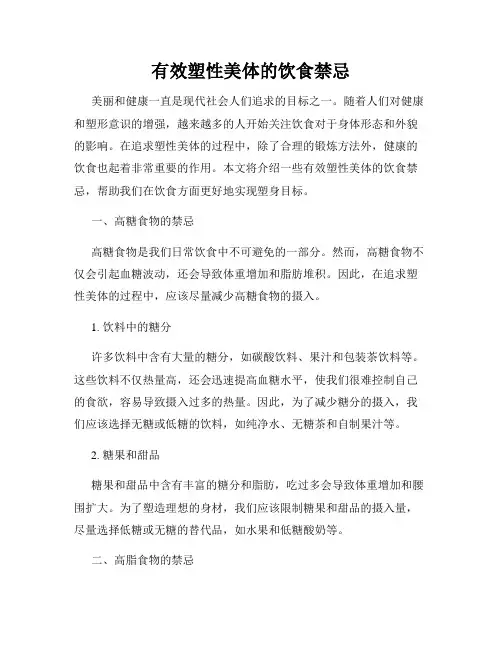 有效塑性美体的饮食禁忌

美丽和健康一直是现代社会人们追求的目标之一。随着人们对健康和塑形意识的增强，越来越多的人开始关注饮食对于身体形态和外貌的影响。在追求塑性美体的过程中，除了合理的锻炼方法外，健康的饮食也起着非常重要的作用。本文将介绍一些有效塑性美体的饮食禁忌，帮助我们在饮食方面更好地实现塑身目标。

一、高糖食物的禁忌

高糖食物是我们日常饮食中不可避免的一部分。然而，高糖食物不仅会引起血糖波动，还会导致体重增加和脂肪堆积。因此，在追求塑性美体的过程中，应该尽量减少高糖食物的摄入。

1. 饮料中的糖分

许多饮料中含有大量的糖分，如碳酸饮料、果汁和包装茶饮料等。这些饮料不仅热量高，还会迅速提高血糖水平，使我们很难控制自己的食欲，容易导致摄入过多的热量。因此，为了减少糖分的摄入，我们应该选择无糖或低糖的饮料，如纯净水、无糖茶和自制果汁等。

2. 糖果和甜品

糖果和甜品中含有丰富的糖分和脂肪，吃过多会导致体重增加和腰围扩大。为了塑造理想的身材，我们应该限制糖果和甜品的摄入量，尽量选择低糖或无糖的替代品，如水果和低糖酸奶等。

二、高脂食物的禁忌